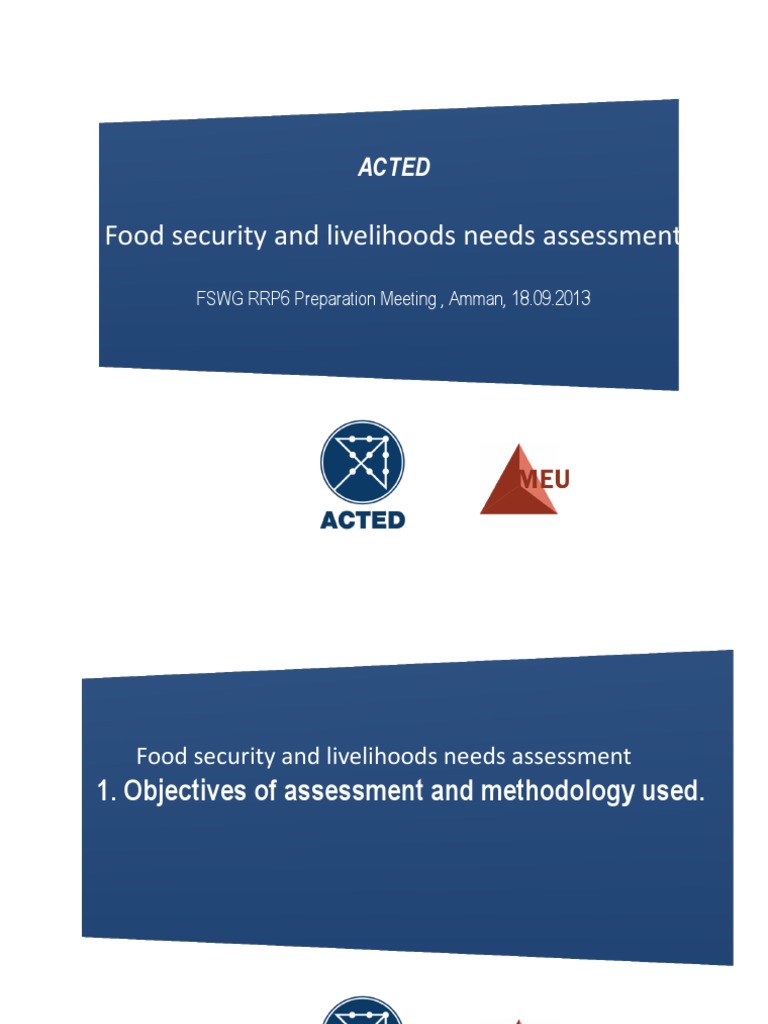 ACTED

Food security and livelihoods needs assessment

FSWG RRP6 Preparation Meeting , Amman, 18.09.2013

ACTED

MEU

Food security and livelihoods needs assessment

1. Objectives of assessment and methodology used.